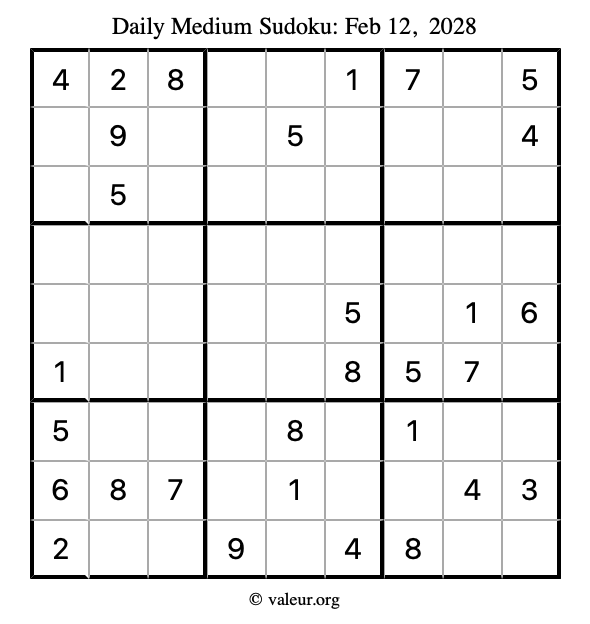 Daily Medium Sudoku: Feb 12, 2028

| | | | | | | | | |
|---|---|---|---|---|---|---|---|---|
| 4 | 2 | 8 | | | 1 | 7 | | 5 |
| | 9 | | | 5 | | | | 4 |
| | 5 | | | | | | | |
| | | | | | | | | |
| | | | | | 5 | | 1 | 6 |
| 1 | | | | | 8 | 5 | 7 | |
| 5 | | | | 8 | | 1 | | |
| 6 | 8 | 7 | | 1 | | | 4 | 3 |
| 2 | | | 9 | | 4 | 8 | | |

© valeur.org